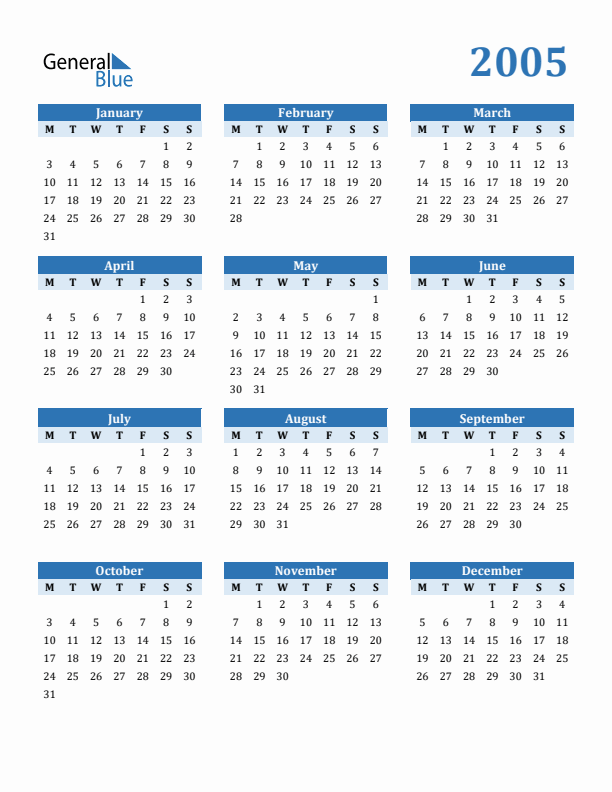 General Blue

2005

January
| M | T | W | T | F | S | S |
|---|---|---|---|---|---|---|
| | | | | | 1 | 2 |
| 3 | 4 | 5 | 6 | 7 | 8 | 9 |
| 10 | 11 | 12 | 13 | 14 | 15 | 16 |
| 17 | 18 | 19 | 20 | 21 | 22 | 23 |
| 24 | 25 | 26 | 27 | 28 | 29 | 30 |
| 31 | | | | | | |

February
| M | T | W | T | F | S | S |
|---|---|---|---|---|---|---|
| | 1 | 2 | 3 | 4 | 5 | 6 |
| 7 | 8 | 9 | 10 | 11 | 12 | 13 |
| 14 | 15 | 16 | 17 | 18 | 19 | 20 |
| 21 | 22 | 23 | 24 | 25 | 26 | 27 |
| 28 | | | | | | |

March
| M | T | W | T | F | S | S |
|---|---|---|---|---|---|---|
| | 1 | 2 | 3 | 4 | 5 | 6 |
| 7 | 8 | 9 | 10 | 11 | 12 | 13 |
| 14 | 15 | 16 | 17 | 18 | 19 | 20 |
| 21 | 22 | 23 | 24 | 25 | 26 | 27 |
| 28 | 29 | 30 | 31 | | | |

April
| M | T | W | T | F | S | S |
|---|---|---|---|---|---|---|
| | | | | 1 | 2 | 3 |
| 4 | 5 | 6 | 7 | 8 | 9 | 10 |
| 11 | 12 | 13 | 14 | 15 | 16 | 17 |
| 18 | 19 | 20 | 21 | 22 | 23 | 24 |
| 25 | 26 | 27 | 28 | 29 | 30 | |

May
| M | T | W | T | F | S | S |
|---|---|---|---|---|---|---|
| | | | | | | 1 |
| 2 | 3 | 4 | 5 | 6 | 7 | 8 |
| 9 | 10 | 11 | 12 | 13 | 14 | 15 |
| 16 | 17 | 18 | 19 | 20 | 21 | 22 |
| 23 | 24 | 25 | 26 | 27 | 28 | 29 |
| 30 | 31 | | | | | |

June
| M | T | W | T | F | S | S |
|---|---|---|---|---|---|---|
| | | 1 | 2 | 3 | 4 | 5 |
| 6 | 7 | 8 | 9 | 10 | 11 | 12 |
| 13 | 14 | 15 | 16 | 17 | 18 | 19 |
| 20 | 21 | 22 | 23 | 24 | 25 | 26 |
| 27 | 28 | 29 | 30 | | | |

July
| M | T | W | T | F | S | S |
|---|---|---|---|---|---|---|
| | | | | 1 | 2 | 3 |
| 4 | 5 | 6 | 7 | 8 | 9 | 10 |
| 11 | 12 | 13 | 14 | 15 | 16 | 17 |
| 18 | 19 | 20 | 21 | 22 | 23 | 24 |
| 25 | 26 | 27 | 28 | 29 | 30 | 31 |

August
| M | T | W | T | F | S | S |
|---|---|---|---|---|---|---|
| 1 | 2 | 3 | 4 | 5 | 6 | 7 |
| 8 | 9 | 10 | 11 | 12 | 13 | 14 |
| 15 | 16 | 17 | 18 | 19 | 20 | 21 |
| 22 | 23 | 24 | 25 | 26 | 27 | 28 |
| 29 | 30 | 31 | | | | |

September
| M | T | W | T | F | S | S |
|---|---|---|---|---|---|---|
| | | | 1 | 2 | 3 | 4 |
| 5 | 6 | 7 | 8 | 9 | 10 | 11 |
| 12 | 13 | 14 | 15 | 16 | 17 | 18 |
| 19 | 20 | 21 | 22 | 23 | 24 | 25 |
| 26 | 27 | 28 | 29 | 30 | | |

October
| M | T | W | T | F | S | S |
|---|---|---|---|---|---|---|
| | | | | | 1 | 2 |
| 3 | 4 | 5 | 6 | 7 | 8 | 9 |
| 10 | 11 | 12 | 13 | 14 | 15 | 16 |
| 17 | 18 | 19 | 20 | 21 | 22 | 23 |
| 24 | 25 | 26 | 27 | 28 | 29 | 30 |
| 31 | | | | | | |

November
| M | T | W | T | F | S | S |
|---|---|---|---|---|---|---|
| | 1 | 2 | 3 | 4 | 5 | 6 |
| 7 | 8 | 9 | 10 | 11 | 12 | 13 |
| 14 | 15 | 16 | 17 | 18 | 19 | 20 |
| 21 | 22 | 23 | 24 | 25 | 26 | 27 |
| 28 | 29 | 30 | | | | |

December
| M | T | W | T | F | S | S |
|---|---|---|---|---|---|---|
| | | | 1 | 2 | 3 | 4 |
| 5 | 6 | 7 | 8 | 9 | 10 | 11 |
| 12 | 13 | 14 | 15 | 16 | 17 | 18 |
| 19 | 20 | 21 | 22 | 23 | 24 | 25 |
| 26 | 27 | 28 | 29 | 30 | 31 | |